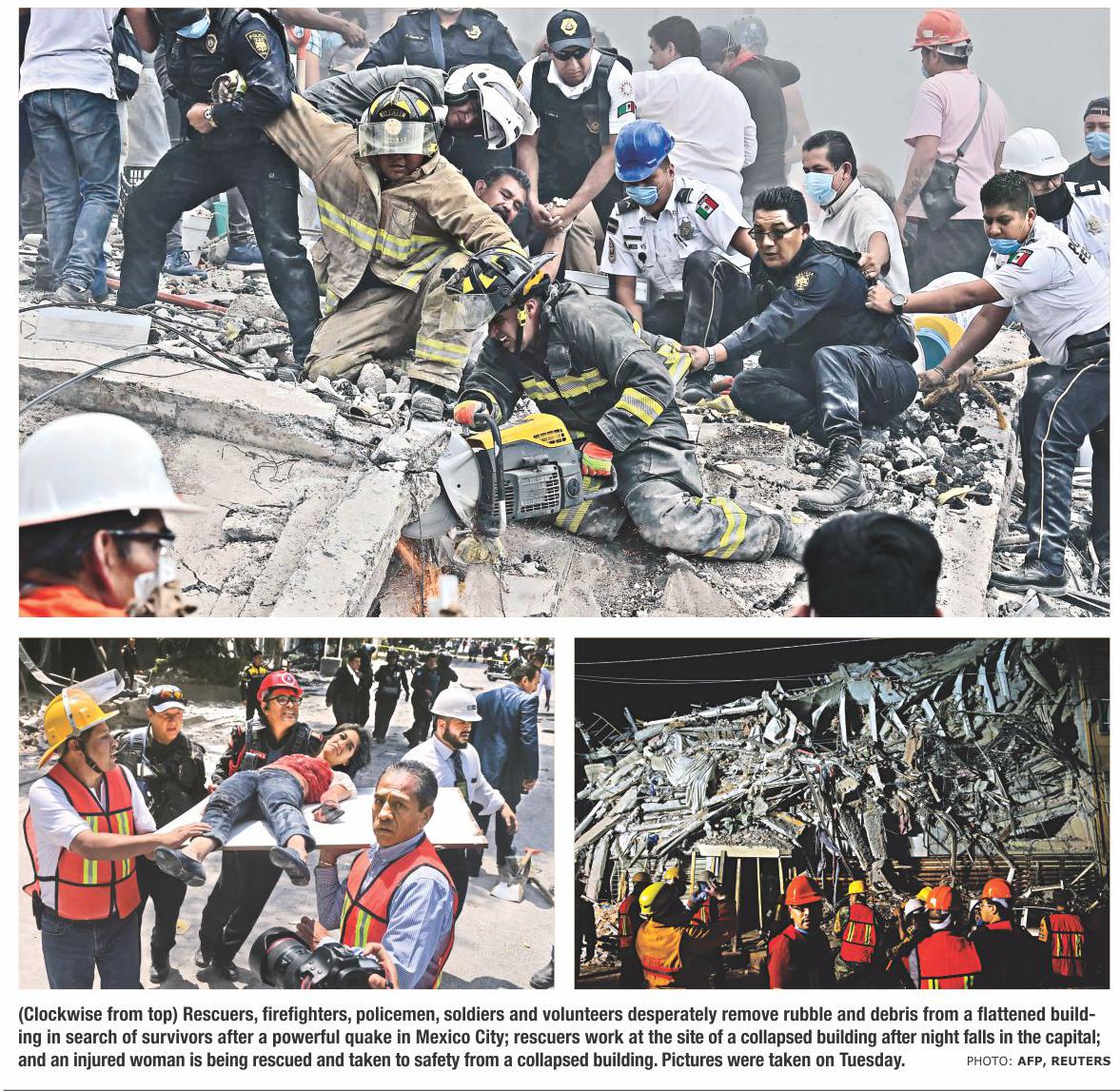 (Clockwise from top) Rescuers, firefighters, policemen, soldiers and volunteers desperately remove rubble and debris from a flattened building in search of survivors after a powerful quake in Mexico City; rescuers work at the site of a collapsed building after night falls in the capital; and an injured woman is being rescued and taken to safety from a collapsed building. Pictures were taken on Tuesday.

PHOTO: AFP, REUTERS